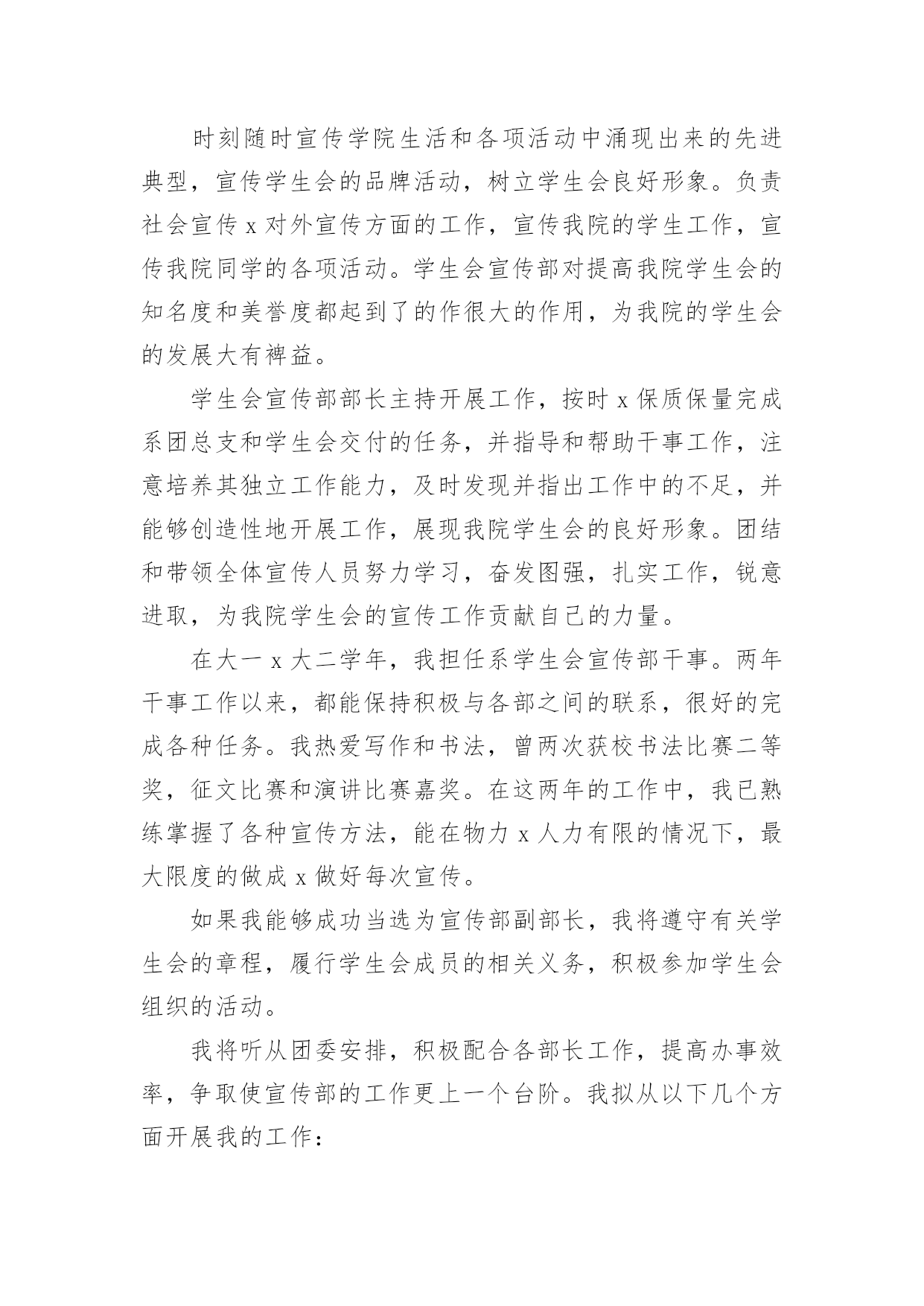 时刻随时宣传学院生活和各项活动中涌现出来的先进典型，宣传学生会的品牌活动，树立学生会良好形象。负责社会宣传 x 对外宣传方面的工作，宣传我院的学生工作，宣传我院同学的各项活动。学生会宣传部对提高我院学生会的知名度和美誉度都起到了的作很大的作用，为我院的学生会的发展大有裨益。

学生会宣传部部长主持开展工作，按时 x 保质保量完成系团总支和学生会交付的任务，并指导和帮助干事工作，注意培养其独立工作能力，及时发现并指出工作中的不足，并能够创造性地开展工作，展现我院学生会的良好形象。团结和带领全体宣传人员努力学习，奋发图强，扎实工作，锐意进取，为我院学生会的宣传工作贡献自己的力量。

在大一 x 大二学年，我担任系学生会宣传部干事。两年干事工作以来，都能保持积极与各部之间的联系，很好的完成各种任务。我热爱写作和书法，曾两次获校书法比赛二等奖，征文比赛和演讲比赛嘉奖。在这两年的工作中，我已熟练掌握了各种宣传方法，能在物力 x 人力有限的情况下，最大限度的做成 x 做好每次宣传。

如果我能够成功当选为宣传部副部长，我将遵守有关学生会的章程，履行学生会成员的相关义务，积极参加学生会组织的活动。

我将听从团委安排，积极配合各部长工作，提高办事效率，争取使宣传部的工作更上一个台阶。我拟从以下几个方面开展我的工作：